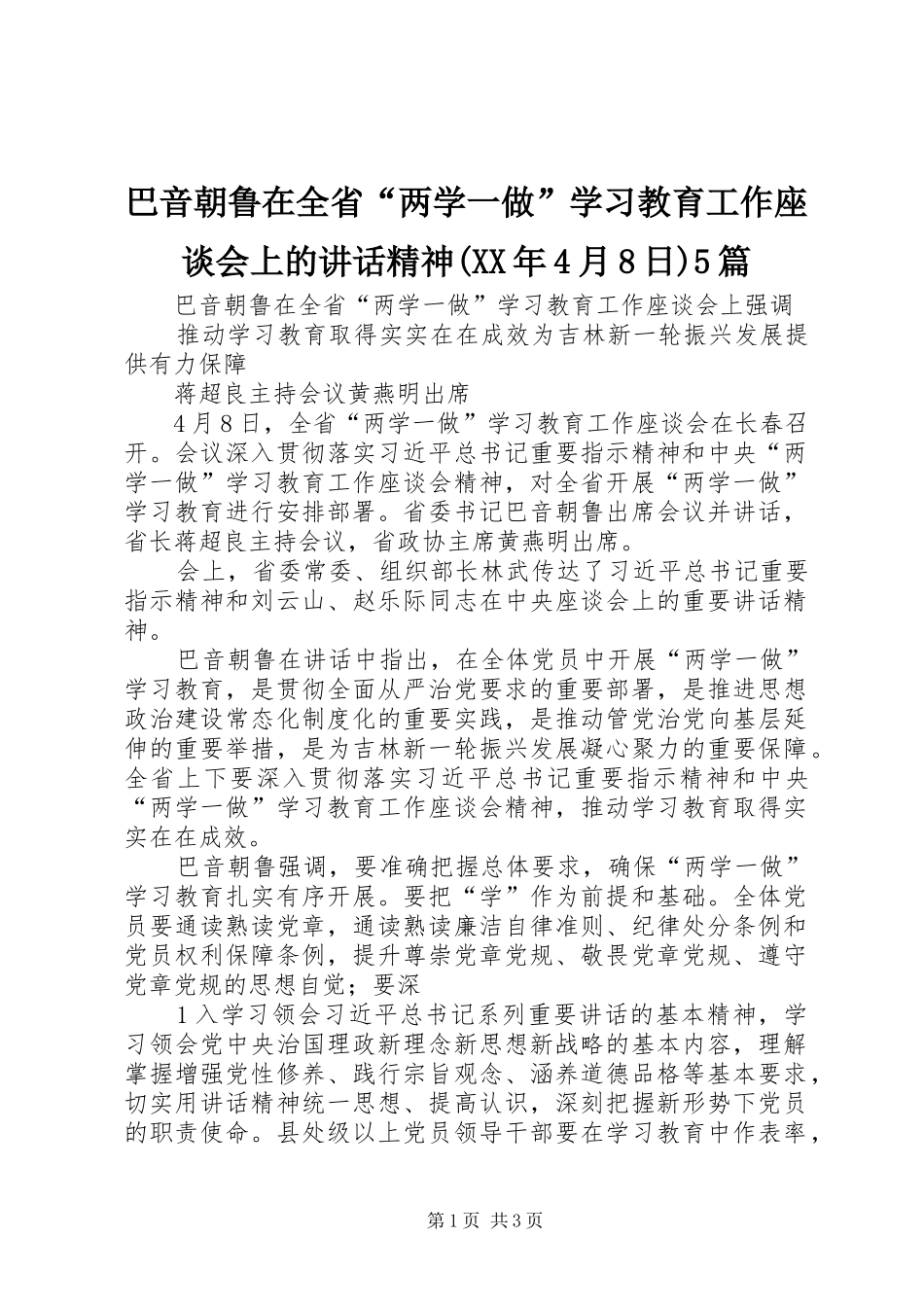 巴音朝鲁在全省“两学一做”学习教育工作座谈会上的讲话精神(XX年4月8日)5篇

巴音朝鲁在全省“两学一做”学习教育工作座谈会上强调

推动学习教育取得实实在在成效为吉林新一轮振兴发展提供有力保障

蒋超良主持会议黄燕明出席

4月8日，全省“两学一做”学习教育工作座谈会在长春召开。会议深入贯彻落实习近平总书记重要指示精神和中央“两学一做”学习教育工作座谈会精神，对全省开展“两学一做”学习教育进行安排部署。省委书记巴音朝鲁出席会议并讲话，省长蒋超良主持会议，省政协主席黄燕明出席。

会上，省委常委、组织部长林武传达了习近平总书记重要指示精神和刘云山、赵乐际同志在中央座谈会上的重要讲话精神。

巴音朝鲁在讲话中指出，在全体党员中开展“两学一做”学习教育，是贯彻全面从严治党要求的重要部署，是推进思想政治建设常态化制度化的重要实践，是推动管党治党向基层延伸的重要举措，是为吉林新一轮振兴发展凝心聚力的重要保障。全省上下要深入贯彻落实习近平总书记重要指示精神和中央“两学一做”学习教育工作座谈会精神，推动学习教育取得实实在在成效。

巴音朝鲁强调，要准确把握总体要求，确保“两学一做”学习教育扎实有序开展。要把“学”作为前提和基础。全体党员要通读熟读党章，通读熟读廉洁自律准则、纪律处分条例和党员权利保障条例，提升尊崇党章党规、敬畏党章党规、遵守党章党规的思想自觉；要深

1入学习领会习近平总书记系列重要讲话的基本精神，学习领会党中央治国理政新理念新思想新战略的基本内容，理解掌握增强党性修养、践行宗旨观念、涵养道德品格等基本要求，切实用讲话精神统一思想、提高认识，深刻把握新形势下党员的职责使命。县处级以上党员领导干部要在学习教育中作表率，

第1页 共3页